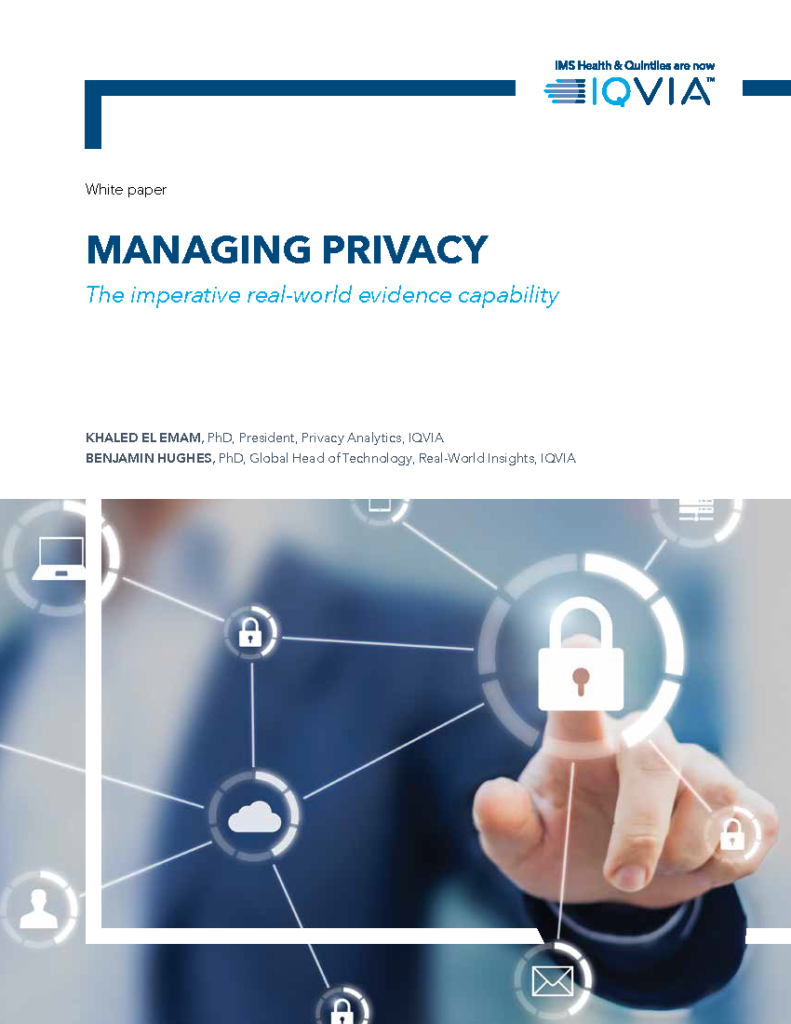 IMS Health & Quintiles are now
IQVIA™

White paper

MANAGING PRIVACY

The imperative real-world evidence capability

KHALED EL EMAM, PhD, President, Privacy Analytics, IQVIA
BENJAMIN HUGHES, PhD, Global Head of Technology, Real-World Insights, IQVIA